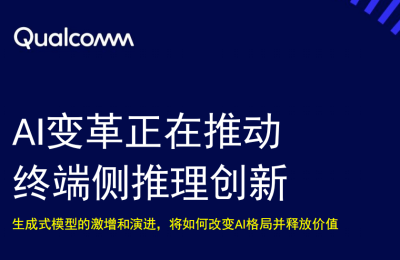 Qualcomm

AI变革正在推动终端侧推理创新

生成式模型的激增和演进，将如何改变AI格局并释放价值